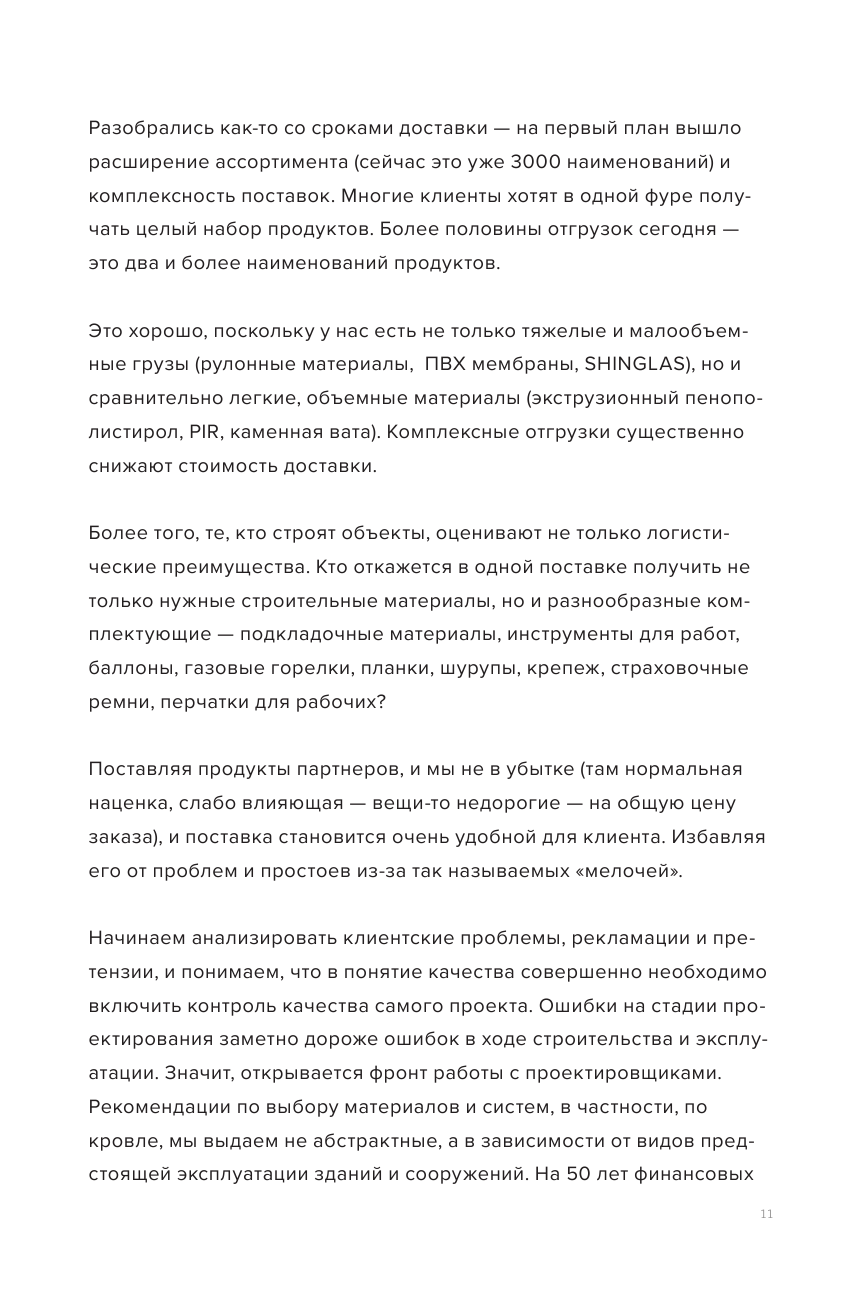 Разобрались как-то со сроками доставки — на первый план вышло расширение ассортимента (сейчас это уже 3000 наименований) и комплексность поставок. Многие клиенты хотят в одной фуре получать целый набор продуктов. Более половины отгрузок сегодня — это два и более наименований продуктов.

Это хорошо, поскольку у нас есть не только тяжелые и малообъемные грузы (рулонные материалы,  ПВХ мембраны, SHINGLAS), но и сравнительно легкие, объемные материалы (экструзионный пенополистирол, PIR, каменная вата). Комплексные отгрузки существенно снижают стоимость доставки.

Более того, те, кто строят объекты, оценивают не только логистические преимущества. Кто откажется в одной поставке получить не только нужные строительные материалы, но и разнообразные комплектующие — подкладочные материалы, инструменты для работ, баллоны, газовые горелки, планки, шурупы, крепеж, страховочные ремни, перчатки для рабочих?

Поставляя продукты партнеров, и мы не в убытке (там нормальная наценка, слабо влияющая — вещи-то недорогие — на общую цену заказа), и поставка становится очень удобной для клиента. Избавляя его от проблем и простоев из-за так называемых «мелочей».

Начинаем анализировать клиентские проблемы, рекламации и претензии, и понимаем, что в понятие качества совершенно необходимо включить контроль качества самого проекта. Ошибки на стадии проектирования заметно дороже ошибок в ходе строительства и эксплуатации. Значит, открывается фронт работы с проектировщиками. Рекомендации по выбору материалов и систем, в частности, по кровле, мы выдаем не абстрактные, а в зависимости от видов предстоящей эксплуатации зданий и сооружений. На 50 лет финансовых

11